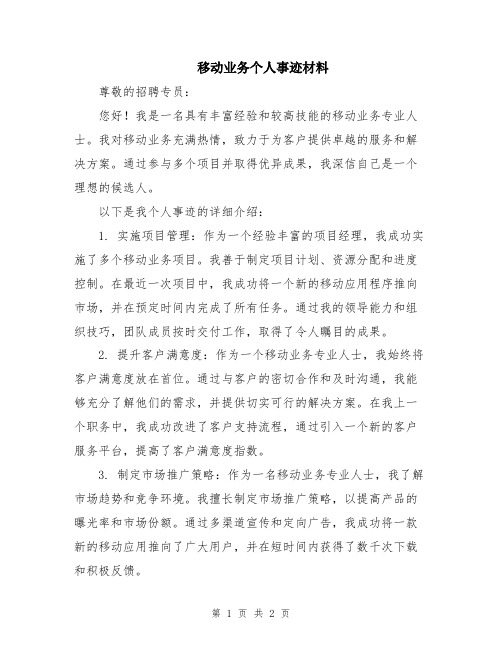 移动业务个人事迹材料

尊敬的招聘专员：

您好！我是一名具有丰富经验和较高技能的移动业务专业人士。我对移动业务充满热情，致力于为客户提供卓越的服务和解决方案。通过参与多个项目并取得优异成果，我深信自己是一个理想的候选人。

以下是我个人事迹的详细介绍：

1. 实施项目管理：作为一个经验丰富的项目经理，我成功实施了多个移动业务项目。我善于制定项目计划、资源分配和进度控制。在最近一次项目中，我成功将一个新的移动应用程序推向市场，并在预定时间内完成了所有任务。通过我的领导能力和组织技巧，团队成员按时交付工作，取得了令人瞩目的成果。

2. 提升客户满意度：作为一个移动业务专业人士，我始终将客户满意度放在首位。通过与客户的密切合作和及时沟通，我能够充分了解他们的需求，并提供切实可行的解决方案。在我上一个职务中，我成功改进了客户支持流程，通过引入一个新的客户服务平台，提高了客户满意度指数。

3. 制定市场推广策略：作为一名移动业务专业人士，我了解市场趋势和竞争环境。我擅长制定市场推广策略，以提高产品的曝光率和市场份额。通过多渠道宣传和定向广告，我成功将一款新的移动应用推向了广大用户，并在短时间内获得了数千次下载和积极反馈。

第 1 页 共 2 页